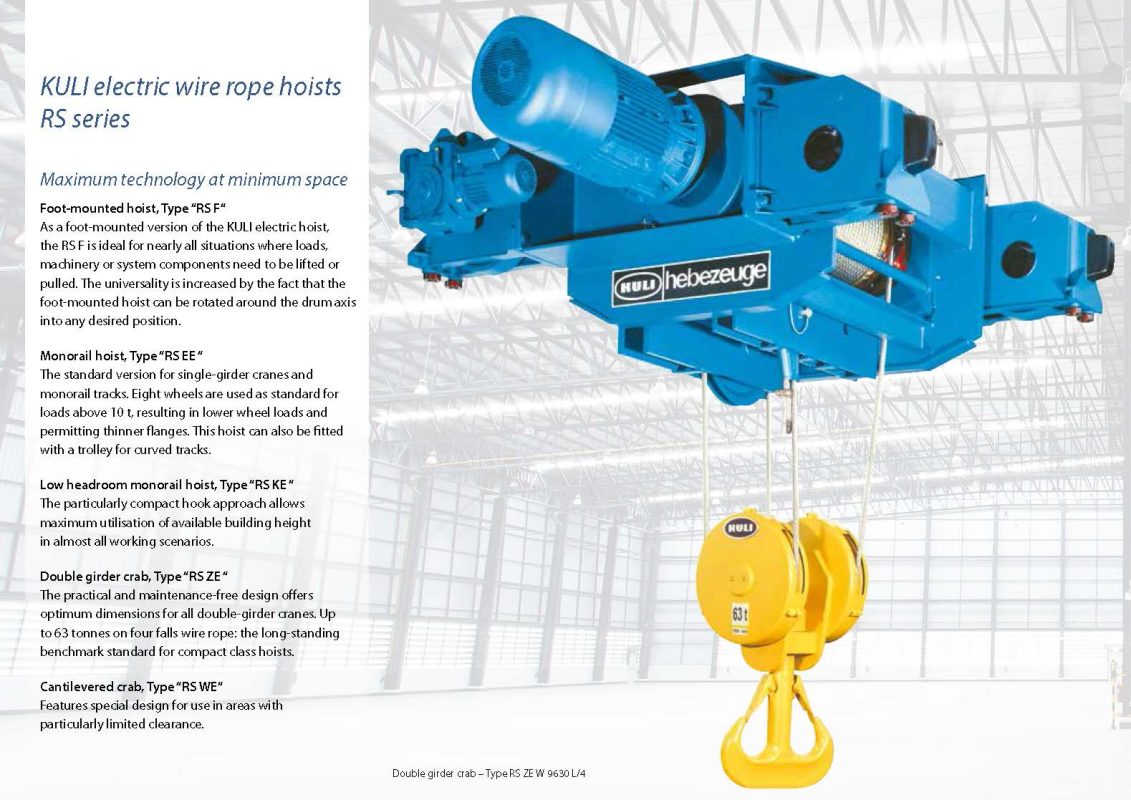 KULI electric wire rope hoists RS series

Maximum technology at minimum space

Foot-mounted hoist, Type "RS F"
As a foot-mounted version of the KULI electric hoist, the RS F is ideal for nearly all situations where loads, machinery or system components need to be lifted or pulled. The universality is increased by the fact that the foot-mounted hoist can be rotated around the drum axis into any desired position.

Monorail hoist, Type "RS EE"
The standard version for single-girder cranes and monorail tracks. Eight wheels are used as standard for loads above 10 t, resulting in lower wheel loads and permitting thinner flanges. This hoist can also be fitted with a trolley for curved tracks.

Low headroom monorail hoist, Type "RS KE"
The particularly compact hook approach allows maximum utilisation of available building height in almost all working scenarios.

Double girder crab, Type "RS ZE"
The practical and maintenance-free design offers optimum dimensions for all double-girder cranes. Up to 63 tonnes on four falls wire rope: the long-standing benchmark standard for compact class hoists.

Cantilevered crab, Type "RS WE"
Features special design for use in areas with particularly limited clearance.

KULI hebezeuge

KULI

63 t

Double girder crab – Type RS ZE W 9630 L/4